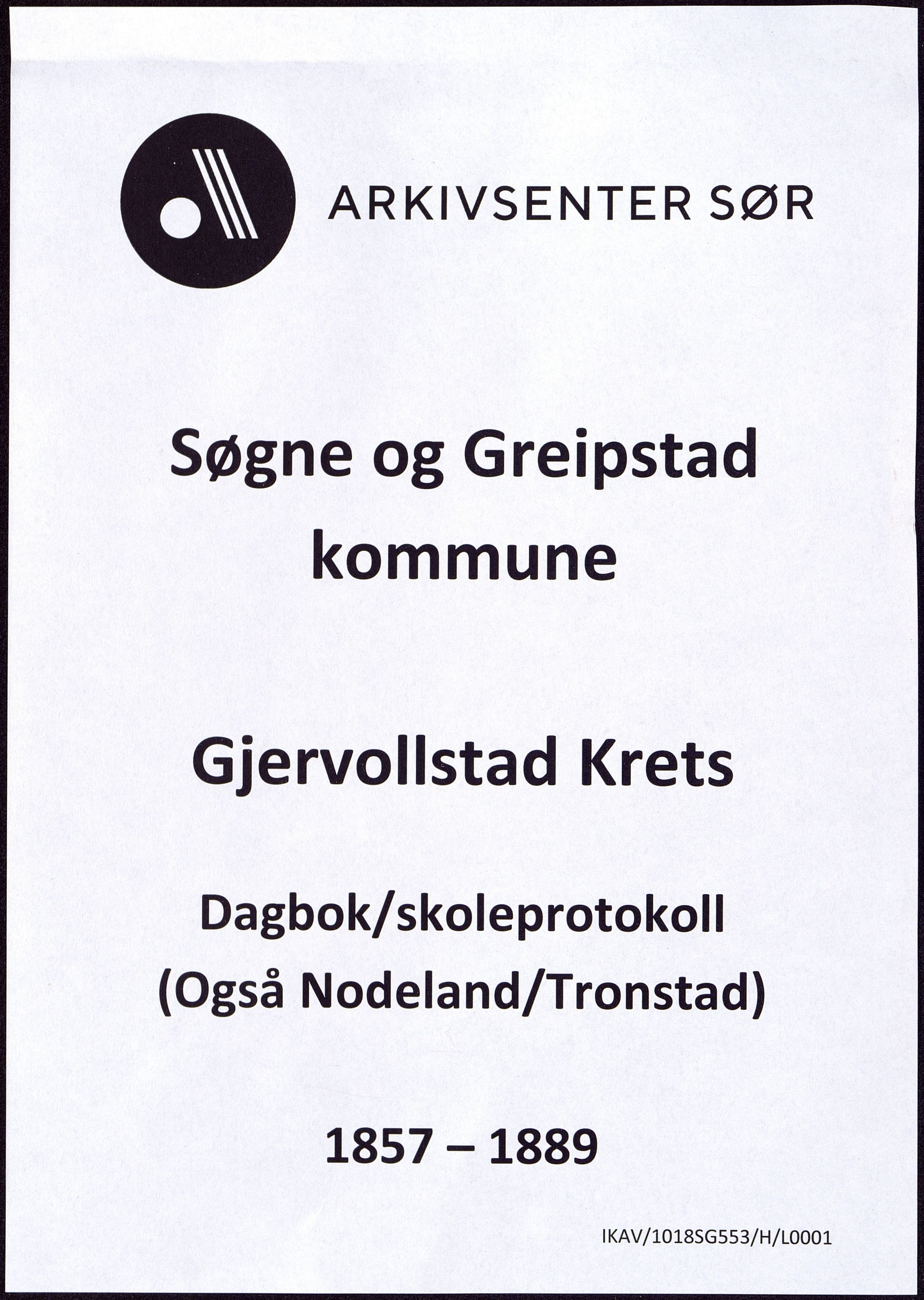 ARKIVSENTER SØR

Søgne og Greipstad kommune

Gjervollstad Krets

Dagbok/skoleprotokoll
(Også Nodeland/Tronstad)

1857 – 1889

IKAV/1018SG553/H/L0001